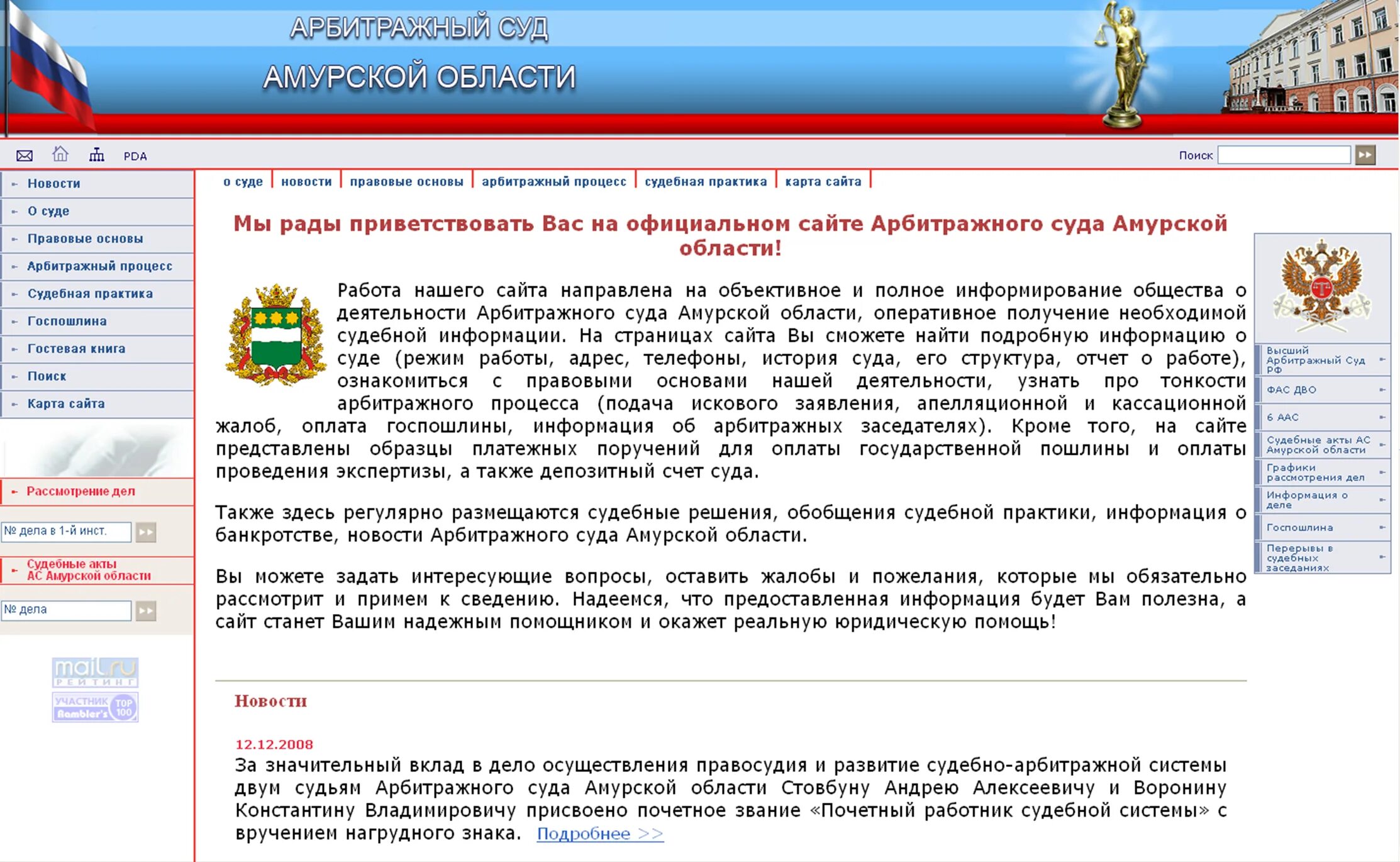 АРБИТРАЖНЫЙ СУД
АМУРСКОЙ ОБЛАСТИ

PDA

Поиск

Новости
О суде
Правовые основы
Арбитражный процесс
Судебная практика
Госпошлина
Гостевая книга
Поиск
Карта сайта

Рассмотрение дел

№ дела в 1-й инст.

Судебные акты АС Амурской области

№ дела

mail.ru РЕЙТИНГ
УЧАСТНИК Rambler's TOP 100

о суде | новости | правовые основы | арбитражный процесс | судебная практика | карта сайта

Мы рады приветствовать Вас на официальном сайте Арбитражного суда Амурской области!

Работа нашего сайта направлена на объективное и полное информирование общества о деятельности Арбитражного суда Амурской области, оперативное получение необходимой судебной информации. На страницах сайта Вы сможете найти подробную информацию о суде (режим работы, адрес, телефоны, история суда, его структура, отчет о работе), ознакомиться с правовыми основами нашей деятельности, узнать про тонкости арбитражного процесса (подача искового заявления, апелляционной и кассационной жалоб, оплата госпошлины, информация об арбитражных заседателях). Кроме того, на сайте представлены образцы платежных поручений для оплаты государственной пошлины и оплаты проведения экспертизы, а также депозитный счет суда.

Также здесь регулярно размещаются судебные решения, обобщения судебной практики, информация о банкротстве, новости Арбитражного суда Амурской области.

Вы можете задать интересующие вопросы, оставить жалобы и пожелания, которые мы обязательно рассмотрит и примем к сведению. Надеемся, что предоставленная информация будет Вам полезна, а сайт станет Вашим надежным помощником и окажет реальную юридическую помощь!

Новости

12.12.2008
За значительный вклад в дело осуществления правосудия и развитие судебно-арбитражной системы двум судьям Арбитражного суда Амурской области Стовбуну Андрею Алексеевичу и Воронину Константину Владимировичу присвоено почетное звание «Почетный работник судебной системы» с вручением нагрудного знака. Подробнее >>

Высший Арбитражный Суд РФ
ФАС ДВО
6 ААС
Судебные акты АС Амурской области
Графики рассмотрения дел
Информация о деле
Госпошлина
Перерывы в судебных заседаниях